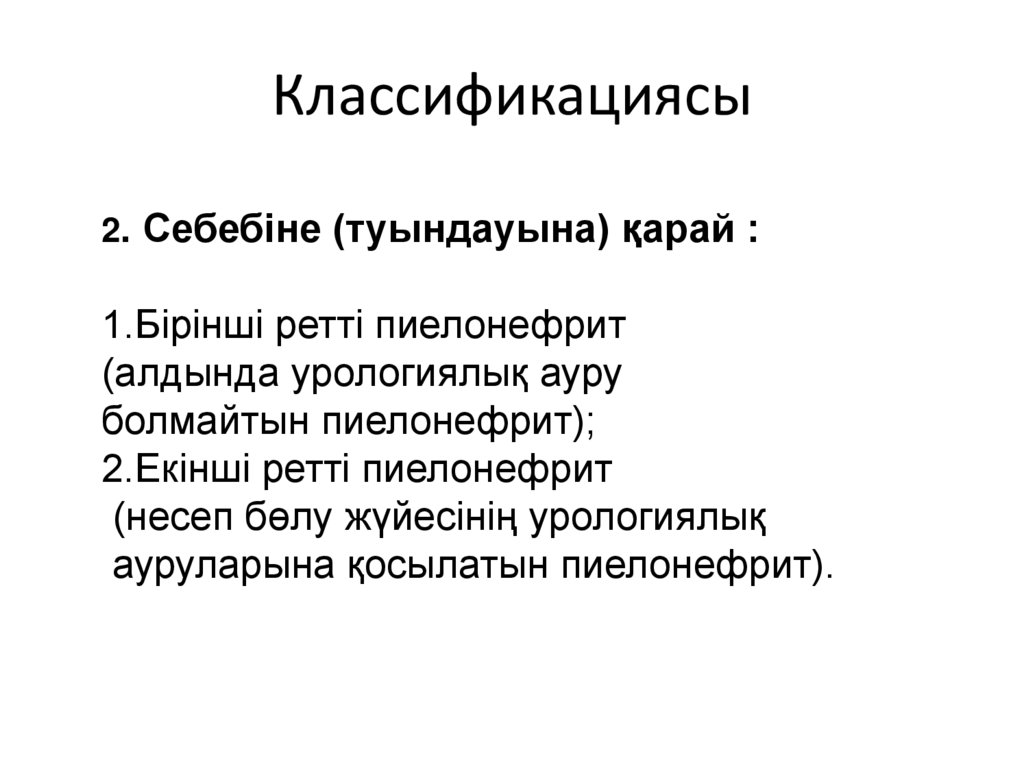 Классификациясы

2. Себебіне (туындауына) қарай :

1.Бірінші ретті пиелонефрит (алдында урологиялық ауру болмайтын пиелонефрит);
2.Екінші ретті пиелонефрит (несеп бөлу жүйесінің урологиялық ауруларына қосылатын пиелонефрит).